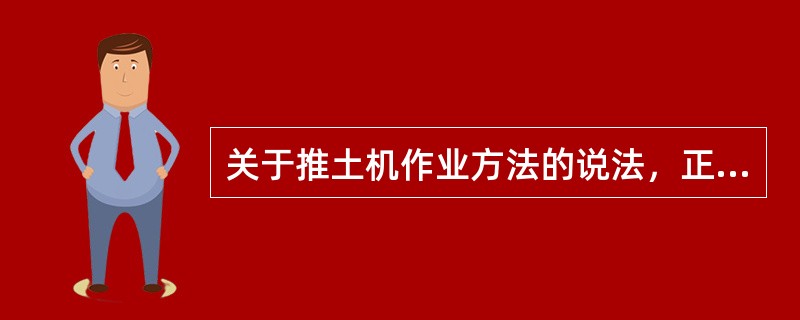 关于推土机作业方法的说法，正...